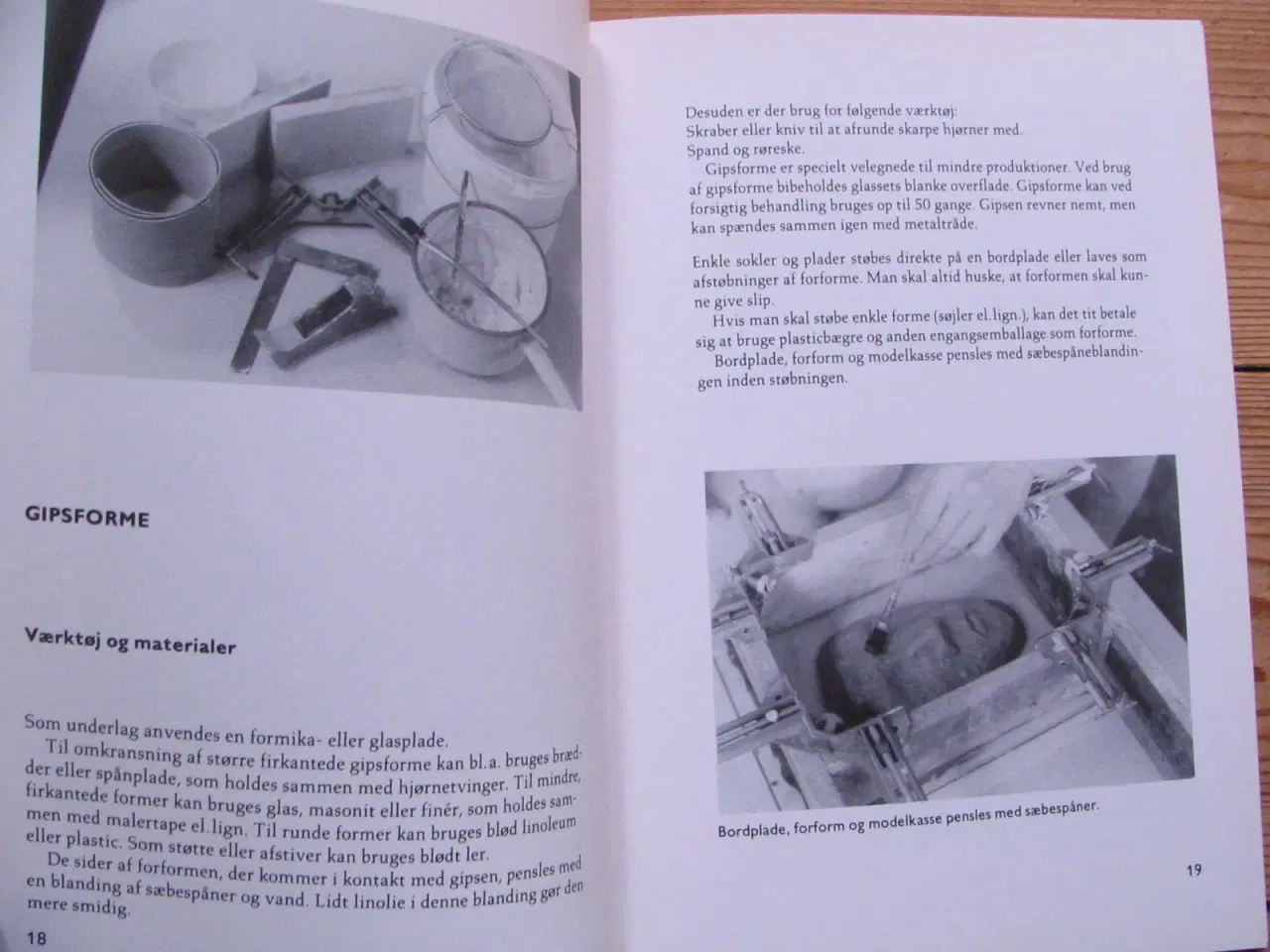 GIPSFORME

Værktøj og materialer

Som underlag anvendes en formika- eller glasplade.
Til omkransning af større firkantede gipsforme kan bl.a. bruges brædder eller spånplade, som holdes sammen med hjørnetvinger. Til mindre, firkantede former kan bruges glas, masonit eller finér, som holdes sammen med malertape el.lign. Til runde former kan bruges blød linoleum eller plastic. Som støtte eller afstiver kan bruges blødt ler.
De sider af forformen, der kommer i kontakt med gipsen, pensles med en blanding af sæbespåner og vand. Lidt linolie i denne blanding gør den mere smidig.

18

Desuden er der brug for følgende værktøj:
Skraber eller kniv til at afrunde skarpe hjørner med.
Spand og røreske.
Gipsforme er specielt velegnede til mindre produktioner. Ved brug af gipsforme bibeholdes glassets blanke overflade. Gipsforme kan ved forsigtig behandling bruges op til 50 gange. Gipsen revner nemt, men kan spændes sammen igen med metaltråde.

Enkle sokler og plader støbes direkte på en bordplade eller laves som afstøbninger af forforme. Man skal altid huske, at forformen skal kunne give slip.
Hvis man skal støbe enkle forme (søjler el.lign.), kan det tit betale sig at bruge plasticbægre og anden engangsemballage som forforme.
Bordplade, forform og modelkasse pensles med sæbespåneblandingen inden støbningen.

Bordplade, forform og modelkasse pensles med sæbespåner.

19